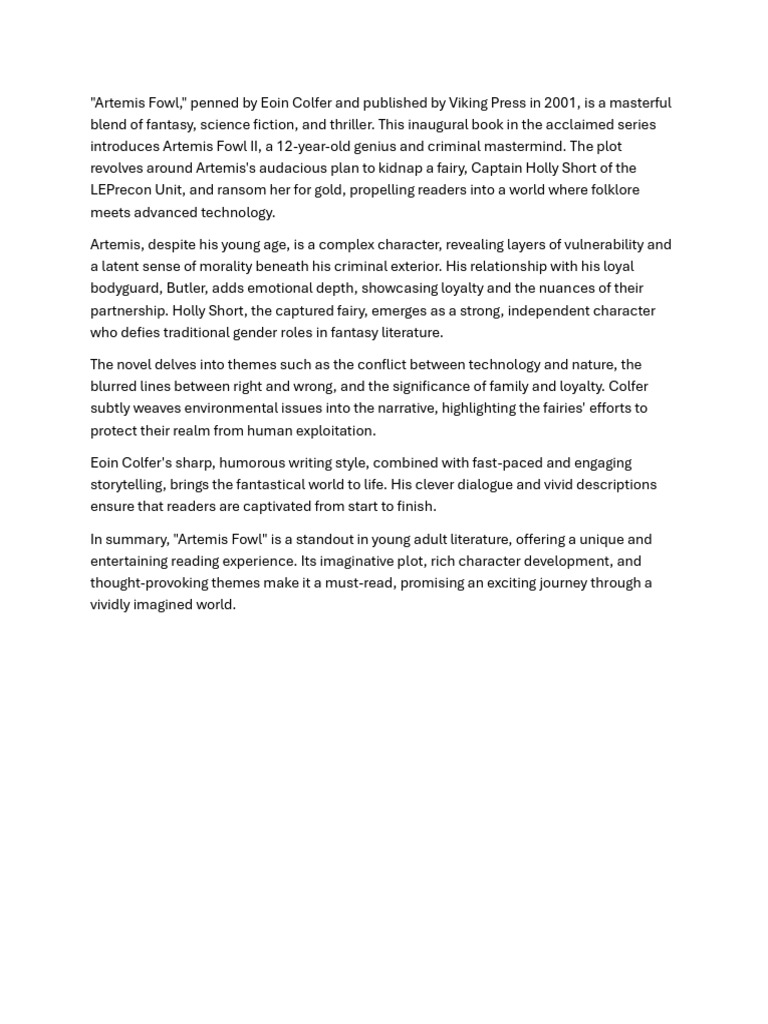 "Artemis Fowl," penned by Eoin Colfer and published by Viking Press in 2001, is a masterful blend of fantasy, science fiction, and thriller. This inaugural book in the acclaimed series introduces Artemis Fowl II, a 12-year-old genius and criminal mastermind. The plot revolves around Artemis's audacious plan to kidnap a fairy, Captain Holly Short of the LEPrecon Unit, and ransom her for gold, propelling readers into a world where folklore meets advanced technology.

Artemis, despite his young age, is a complex character, revealing layers of vulnerability and a latent sense of morality beneath his criminal exterior. His relationship with his loyal bodyguard, Butler, adds emotional depth, showcasing loyalty and the nuances of their partnership. Holly Short, the captured fairy, emerges as a strong, independent character who defies traditional gender roles in fantasy literature.

The novel delves into themes such as the conflict between technology and nature, the blurred lines between right and wrong, and the significance of family and loyalty. Colfer subtly weaves environmental issues into the narrative, highlighting the fairies' efforts to protect their realm from human exploitation.

Eoin Colfer's sharp, humorous writing style, combined with fast-paced and engaging storytelling, brings the fantastical world to life. His clever dialogue and vivid descriptions ensure that readers are captivated from start to finish.

In summary, "Artemis Fowl" is a standout in young adult literature, offering a unique and entertaining reading experience. Its imaginative plot, rich character development, and thought-provoking themes make it a must-read, promising an exciting journey through a vividly imagined world.